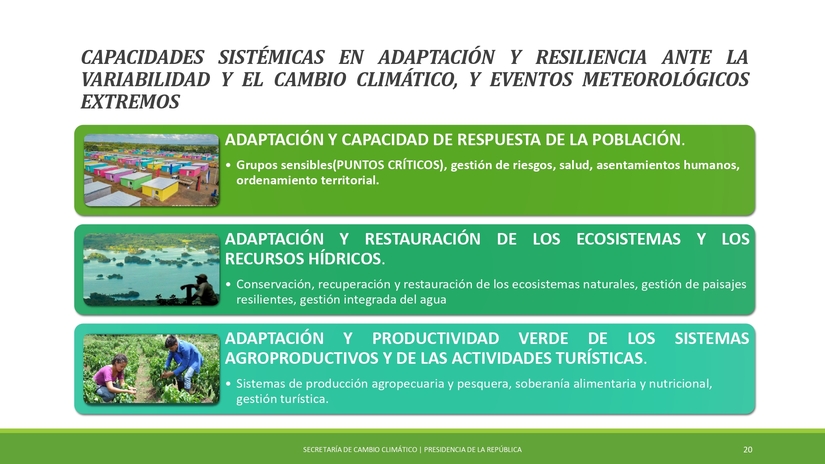 CAPACIDADES SISTÉMICAS EN ADAPTACIÓN Y RESILIENCIA ANTE LA VARIABILIDAD Y EL CAMBIO CLIMÁTICO, Y EVENTOS METEOROLÓGICOS EXTREMOS

ADAPTACIÓN Y CAPACIDAD DE RESPUESTA DE LA POBLACIÓN.

• Grupos sensibles(PUNTOS CRÍTICOS), gestión de riesgos, salud, asentamientos humanos, ordenamiento territorial.

ADAPTACIÓN Y RESTAURACIÓN DE LOS ECOSISTEMAS Y LOS RECURSOS HÍDRICOS.

• Conservación, recuperación y restauración de los ecosistemas naturales, gestión de paisajes resilientes, gestión integrada del agua

ADAPTACIÓN Y PRODUCTIVIDAD VERDE DE LOS SISTEMAS AGROPRODUCTIVOS Y DE LAS ACTIVIDADES TURÍSTICAS.

• Sistemas de producción agropecuaria y pesquera, soberanía alimentaria y nutricional, gestión turística.

SECRETARÍA DE CAMBIO CLIMÁTICO | PRESIDENCIA DE LA REPÚBLICA

20